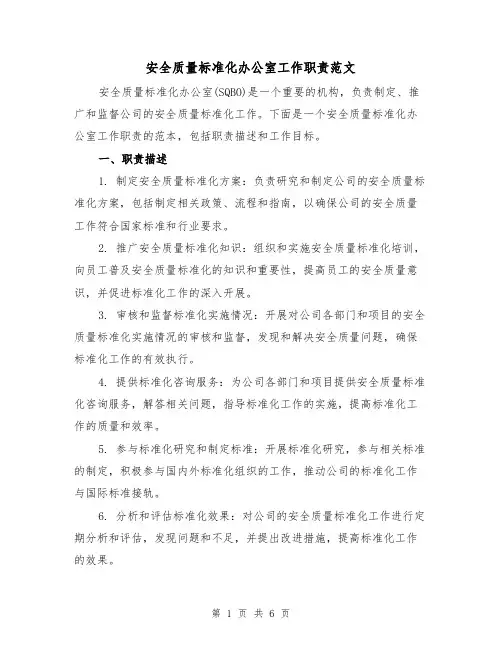 安全质量标准化办公室工作职责范文

安全质量标准化办公室(SQBO)是一个重要的机构，负责制定、推广和监督公司的安全质量标准化工作。下面是一个安全质量标准化办公室工作职责的范本，包括职责描述和工作目标。

一、职责描述

1. 制定安全质量标准化方案：负责研究和制定公司的安全质量标准化方案，包括制定相关政策、流程和指南，以确保公司的安全质量工作符合国家标准和行业要求。

2. 推广安全质量标准化知识：组织和实施安全质量标准化培训，向员工普及安全质量标准化的知识和重要性，提高员工的安全质量意识，并促进标准化工作的深入开展。

3. 审核和监督标准化实施情况：开展对公司各部门和项目的安全质量标准化实施情况的审核和监督，发现和解决安全质量问题，确保标准化工作的有效执行。

4. 提供标准化咨询服务：为公司各部门和项目提供安全质量标准化咨询服务，解答相关问题，指导标准化工作的实施，提高标准化工作的质量和效率。

5. 参与标准化研究和制定标准：开展标准化研究，参与相关标准的制定，积极参与国内外标准化组织的工作，推动公司的标准化工作与国际标准接轨。

6. 分析和评估标准化效果：对公司的安全质量标准化工作进行定期分析和评估，发现问题和不足，并提出改进措施，提高标准化工作的效果。

第 1 页 共 6 页